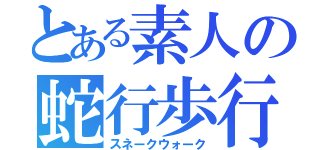 とある素人の
蛇行歩行
スネークウォーク